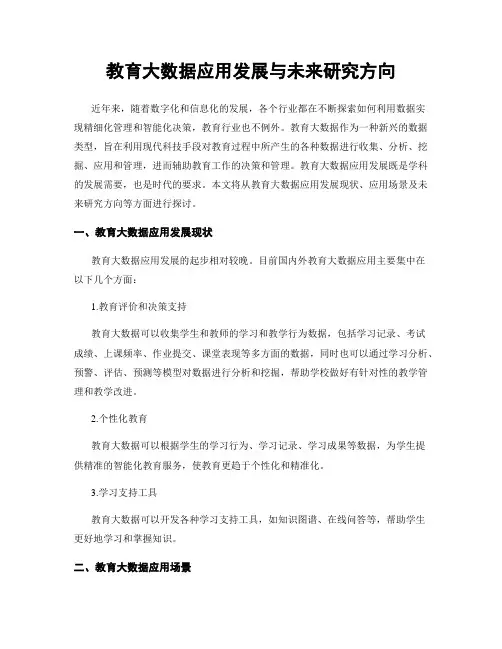 教育大数据应用发展与未来研究方向

近年来，随着数字化和信息化的发展，各个行业都在不断探索如何利用数据实现精细化管理和智能化决策，教育行业也不例外。教育大数据作为一种新兴的数据类型，旨在利用现代科技手段对教育过程中所产生的各种数据进行收集、分析、挖掘、应用和管理，进而辅助教育工作的决策和管理。教育大数据应用发展既是学科的发展需要，也是时代的要求。本文将从教育大数据应用发展现状、应用场景及未来研究方向等方面进行探讨。

一、教育大数据应用发展现状

教育大数据应用发展的起步相对较晚。目前国内外教育大数据应用主要集中在以下几个方面：

1.教育评价和决策支持

教育大数据可以收集学生和教师的学习和教学行为数据，包括学习记录、考试成绩、上课频率、作业提交、课堂表现等多方面的数据，同时也可以通过学习分析、预警、评估、预测等模型对数据进行分析和挖掘，帮助学校做好有针对性的教学管理和教学改进。

2.个性化教育

教育大数据可以根据学生的学习行为、学习记录、学习成果等数据，为学生提供精准的智能化教育服务，使教育更趋于个性化和精准化。

3.学习支持工具

教育大数据可以开发各种学习支持工具，如知识图谱、在线问答等，帮助学生更好地学习和掌握知识。

二、教育大数据应用场景